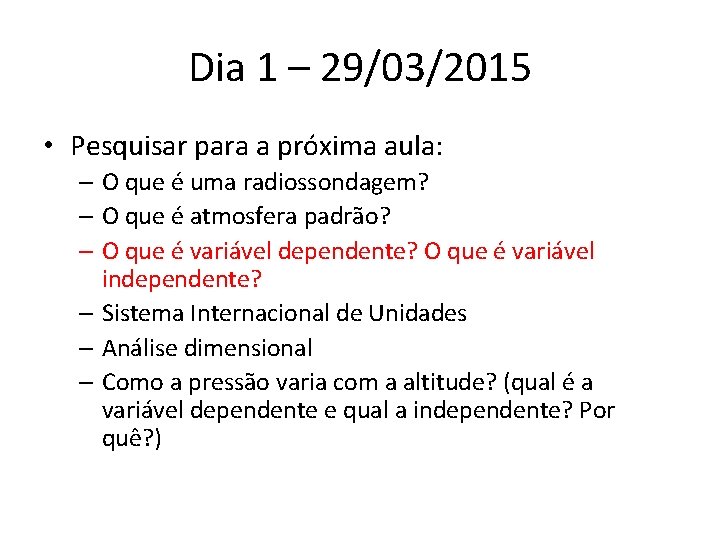 Dia 1 – 29/03/2015

• Pesquisar para a próxima aula:
  – O que é uma radiossondagem?
  – O que é atmosfera padrão?
  – O que é variável dependente? O que é variável independente?
  – Sistema Internacional de Unidades
  – Análise dimensional
  – Como a pressão varia com a altitude? (qual é a variável dependente e qual a independente? Por quê?)